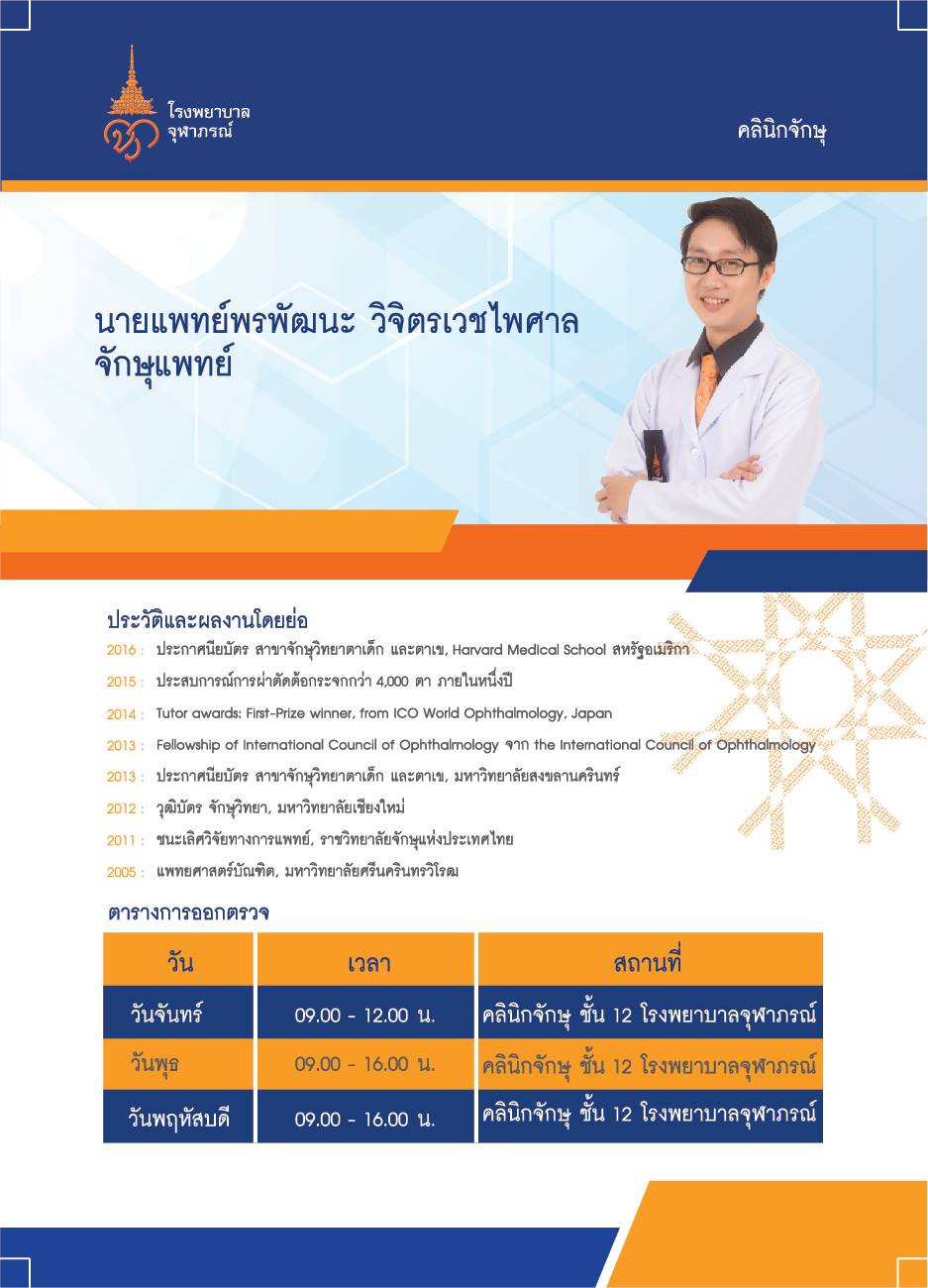 โรงพยาบาล
จุฬาภรณ์

คลินิกจักษุ

นายแพทย์พรพัฒนะ วิจิตรเวชไพศาล
จักษุแพทย์

ประวัติและผลงานโดยย่อ

2016 : ประกาศนียบัตร สาขาจักษุวิทยาตาเด็ก และตาเข, Harvard Medical School สหรัฐอเมริกา

2015 : ประสบการณ์การผ่าตัดต้อกระจกกว่า 4,000 ตา ภายในหนึ่งปี

2014 : Tutor awards: First-Prize winner, from ICO World Ophthalmology, Japan

2013 : Fellowship of International Council of Ophthalmology จาก the International Council of Ophthalmology

2013 : ประกาศนียบัตร สาขาจักษุวิทยาตาเด็ก และตาเข, มหาวิทยาลัยสงขลานครินทร์

2012 : วุฒิบัตร จักษุวิทยา, มหาวิทยาลัยเชียงใหม่

2011 : ชนะเลิศวิจัยทางการแพทย์, ราชวิทยาลัยจักษุแห่งประเทศไทย

2005 : แพทยศาสตร์บัณฑิต, มหาวิทยาลัยศรีนครินทรวิโรฒ

ตารางการออกตรวจ

| วัน | เวลา | สถานที่ |
|---|---|---|
| วันจันทร์ | 09.00 - 12.00 น. | คลินิกจักษุ ชั้น 12 โรงพยาบาลจุฬาภรณ์ |
| วันพุธ | 09.00 - 16.00 น. | คลินิกจักษุ ชั้น 12 โรงพยาบาลจุฬาภรณ์ |
| วันพฤหัสบดี | 09.00 - 16.00 น. | คลินิกจักษุ ชั้น 12 โรงพยาบาลจุฬาภรณ์ |